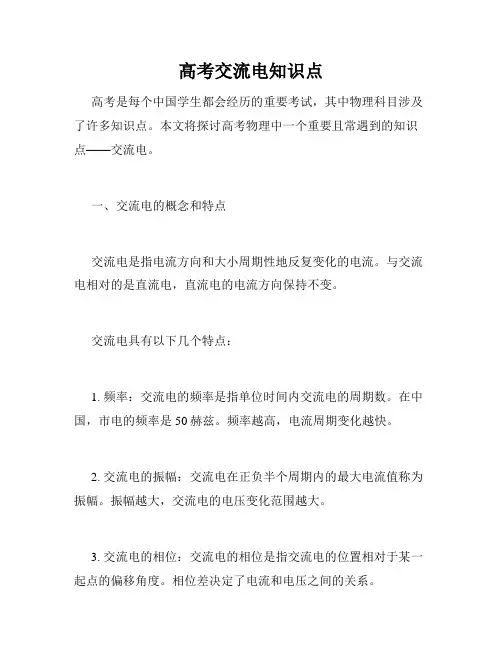 高考交流电知识点

高考是每个中国学生都会经历的重要考试，其中物理科目涉及了许多知识点。本文将探讨高考物理中一个重要且常遇到的知识点——交流电。

一、交流电的概念和特点

交流电是指电流方向和大小周期性地反复变化的电流。与交流电相对的是直流电，直流电的电流方向保持不变。

交流电具有以下几个特点：

1. 频率：交流电的频率是指单位时间内交流电的周期数。在中国，市电的频率是 50 赫兹。频率越高，电流周期变化越快。

2. 交流电的振幅：交流电在正负半个周期内的最大电流值称为振幅。振幅越大，交流电的电压变化范围越大。

3. 交流电的相位：交流电的相位是指交流电的位置相对于某一起点的偏移角度。相位差决定了电流和电压之间的关系。